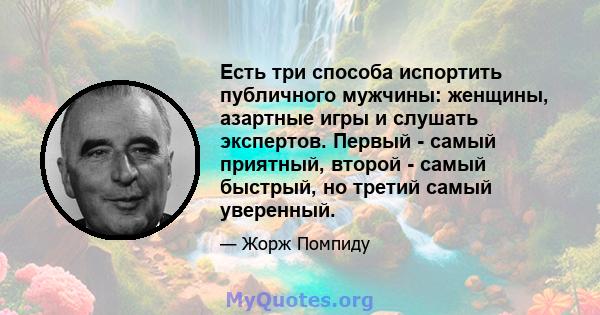 Есть три способа испортить публичного мужчины: женщины, азартные игры и слушать экспертов. Первый - самый приятный, второй - самый быстрый, но третий самый уверенный.

— Жорж Помпиду

MyQuotes.org